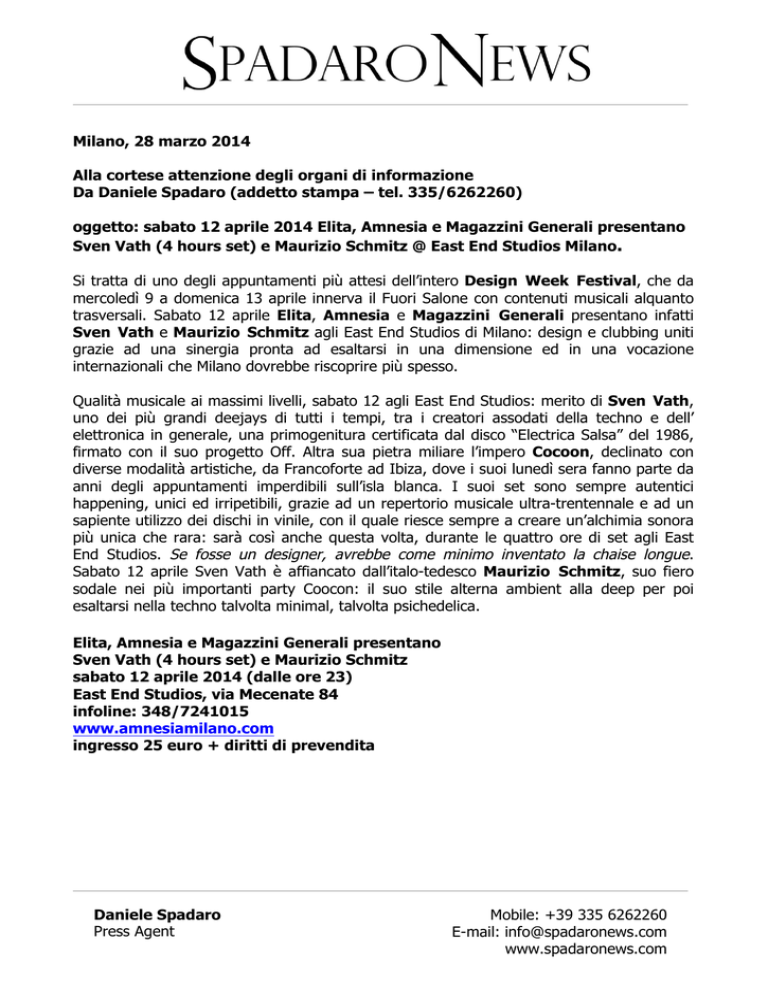 SPADARO NEWS

Milano, 28 marzo 2014

Alla cortese attenzione degli organi di informazione
Da Daniele Spadaro (addetto stampa – tel. 335/6262260)

oggetto: sabato 12 aprile 2014 Elita, Amnesia e Magazzini Generali presentano Sven Vath (4 hours set) e Maurizio Schmitz @ East End Studios Milano.

Si tratta di uno degli appuntamenti più attesi dell'intero Design Week Festival, che da mercoledì 9 a domenica 13 aprile innerva il Fuori Salone con contenuti musicali alquanto trasversali. Sabato 12 aprile Elita, Amnesia e Magazzini Generali presentano infatti Sven Vath e Maurizio Schmitz agli East End Studios di Milano: design e clubbing uniti grazie ad una sinergia pronta ad esaltarsi in una dimensione ed in una vocazione internazionali che Milano dovrebbe riscoprire più spesso.

Qualità musicale ai massimi livelli, sabato 12 agli East End Studios: merito di Sven Vath, uno dei più grandi deejays di tutti i tempi, tra i creatori assodati della techno e dell' elettronica in generale, una primogenitura certificata dal disco "Electrica Salsa" del 1986, firmato con il suo progetto Off. Altra sua pietra miliare l'impero Cocoon, declinato con diverse modalità artistiche, da Francoforte ad Ibiza, dove i suoi lunedì sera fanno parte da anni degli appuntamenti imperdibili sull'isla blanca. I suoi set sono sempre autentici happening, unici ed irripetibili, grazie ad un repertorio musicale ultra-trentennale e ad un sapiente utilizzo dei dischi in vinile, con il quale riesce sempre a creare un'alchimia sonora più unica che rara: sarà così anche questa volta, durante le quattro ore di set agli East End Studios. Se fosse un designer, avrebbe come minimo inventato la chaise longue. Sabato 12 aprile Sven Vath è affiancato dall'italo-tedesco Maurizio Schmitz, suo fiero sodale nei più importanti party Coocon: il suo stile alterna ambient alla deep per poi esaltarsi nella techno talvolta minimal, talvolta psichedelica.

Elita, Amnesia e Magazzini Generali presentano
Sven Vath (4 hours set) e Maurizio Schmitz
sabato 12 aprile 2014 (dalle ore 23)
East End Studios, via Mecenate 84
infoline: 348/7241015
www.amnesiamilano.com
ingresso 25 euro + diritti di prevendita

Daniele Spadaro
Press Agent

Mobile: +39 335 6262260
E-mail: info@spadaronews.com
www.spadaronews.com